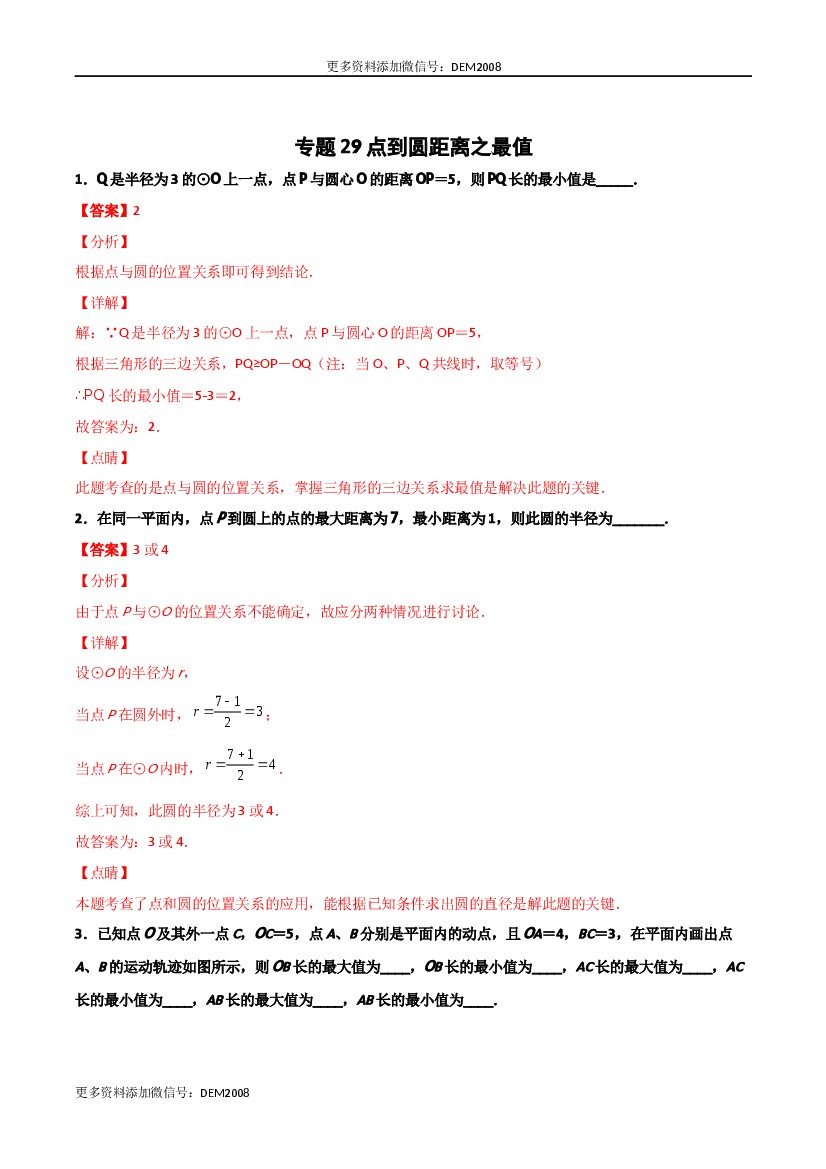 更多资料添加微信号：DEM2008

专题29点到圆距离之最值

1．Q是半径为3的⊙O上一点，点P与圆心O的距离OP＝5，则PQ长的最小值是____．

【答案】2

【分析】

根据点与圆的位置关系即可得到结论．

【详解】

解：∵Q是半径为3的⊙O上一点，点P与圆心O的距离OP＝5，

根据三角形的三边关系，PQ≥OP－OQ（注：当O、P、Q共线时，取等号）

∴PQ长的最小值＝5-3＝2，

故答案为：2．

【点睛】

此题考查的是点与圆的位置关系，掌握三角形的三边关系求最值是解决此题的关键．

2．在同一平面内，点P到圆上的点的最大距离为7，最小距离为1，则此圆的半径为____．

【答案】3或4

【分析】

由于点P与⊙O的位置关系不能确定，故应分两种情况进行讨论．

【详解】

设⊙O的半径为r，

当点P在圆外时，$r=\frac{7-1}{2}=3$；

当点P在⊙O内时，$r=\frac{7+1}{2}=4$．

综上可知，此圆的半径为3或4．

故答案为：3或4．

【点睛】

本题考查了点和圆的位置关系的应用，能根据已知条件求出圆的直径是解此题的关键．

3．已知点O及其外一点C，OC＝5，点A、B分别是平面内的动点，且OA＝4，BC＝3，在平面内画出点A、B的运动轨迹如图所示，则OB长的最大值为____，OB长的最小值为____，AC长的最大值为____，AC长的最小值为____，AB长的最大值为____，AB长的最小值为____．

更多资料添加微信号：DEM2008